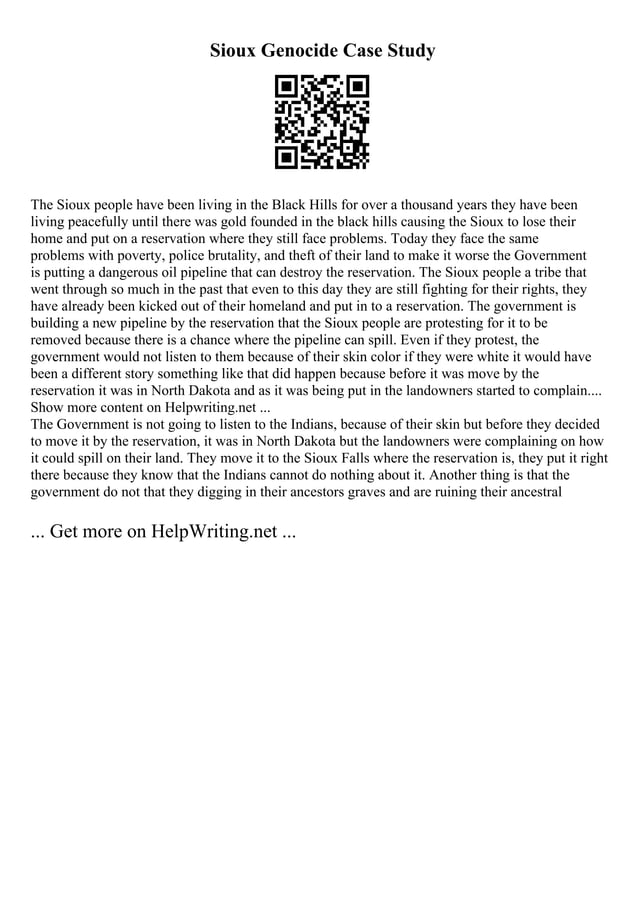 Sioux Genocide Case Study

The Sioux people have been living in the Black Hills for over a thousand years they have been living peacefully until there was gold founded in the black hills causing the Sioux to lose their home and put on a reservation where they still face problems. Today they face the same problems with poverty, police brutality, and theft of their land to make it worse the Government is putting a dangerous oil pipeline that can destroy the reservation. The Sioux people a tribe that went through so much in the past that even to this day they are still fighting for their rights, they have already been kicked out of their homeland and put in to a reservation. The government is building a new pipeline by the reservation that the Sioux people are protesting for it to be removed because there is a chance where the pipeline can spill. Even if they protest, the government would not listen to them because of their skin color if they were white it would have been a different story something like that did happen because before it was move by the reservation it was in North Dakota and as it was being put in the landowners started to complain.... Show more content on Helpwriting.net ...
The Government is not going to listen to the Indians, because of their skin but before they decided to move it by the reservation, it was in North Dakota but the landowners were complaining on how it could spill on their land. They move it to the Sioux Falls where the reservation is, they put it right there because they know that the Indians cannot do nothing about it. Another thing is that the government do not that they digging in their ancestors graves and are ruining their ancestral

... Get more on HelpWriting.net ...